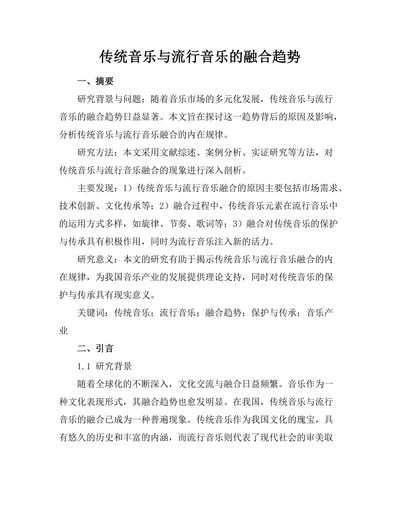 传统音乐与流行音乐的融合趋势

一、摘要

研究背景与问题：随着音乐市场的多元化发展，传统音乐与流行音乐的融合趋势日益显著。本文旨在探讨这一趋势背后的原因及影响，分析传统音乐与流行音乐融合的内在规律。

研究方法：本文采用文献综述、案例分析、实证研究等方法，对传统音乐与流行音乐融合的现象进行深入剖析。

主要发现：1）传统音乐与流行音乐融合的原因主要包括市场需求、技术创新、文化传承等；2）融合过程中，传统音乐元素在流行音乐中的运用方式多样，如旋律、节奏、歌词等；3）融合对传统音乐的保护与传承具有积极作用，同时为流行音乐注入新的活力。

研究意义：本文的研究有助于揭示传统音乐与流行音乐融合的内在规律，为我国音乐产业的发展提供理论支持，同时对传统音乐的保护与传承具有现实意义。

关键词：传统音乐；流行音乐；融合趋势；保护与传承；音乐产业

二、引言

1.1 研究背景

随着全球化的不断深入，文化交流与融合日益频繁。音乐作为一种文化表现形式，其融合趋势也愈发明显。在我国，传统音乐与流行音乐的融合已成为一种普遍现象。传统音乐作为我国文化的瑰宝，具有悠久的历史和丰富的内涵，而流行音乐则代表了现代社会的审美取